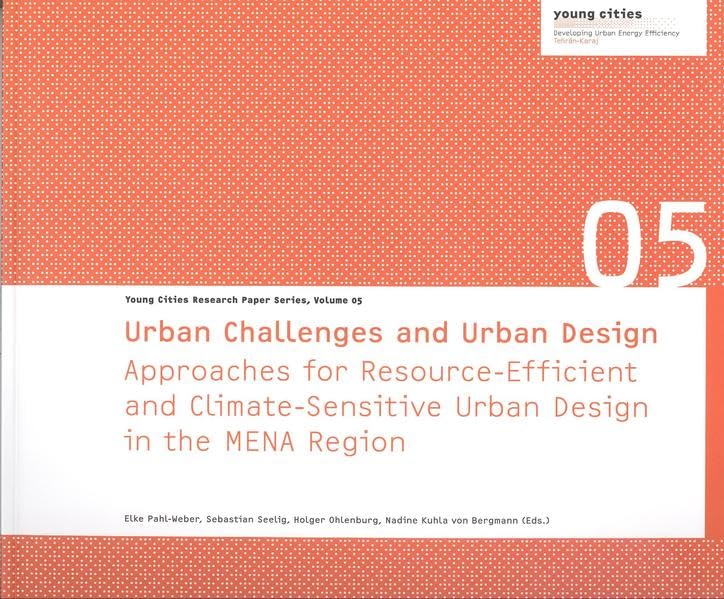 young cities
Developing Urban Energy Efficiency
Tehrān-Karaj

05

Young Cities Research Paper Series, Volume 05

Urban Challenges and Urban Design
Approaches for Resource-Efficient and Climate-Sensitive Urban Design in the MENA Region

Elke Pahl-Weber, Sebastian Seelig, Holger Ohlenburg, Nadine Kuhla von Bergmann (Eds.)